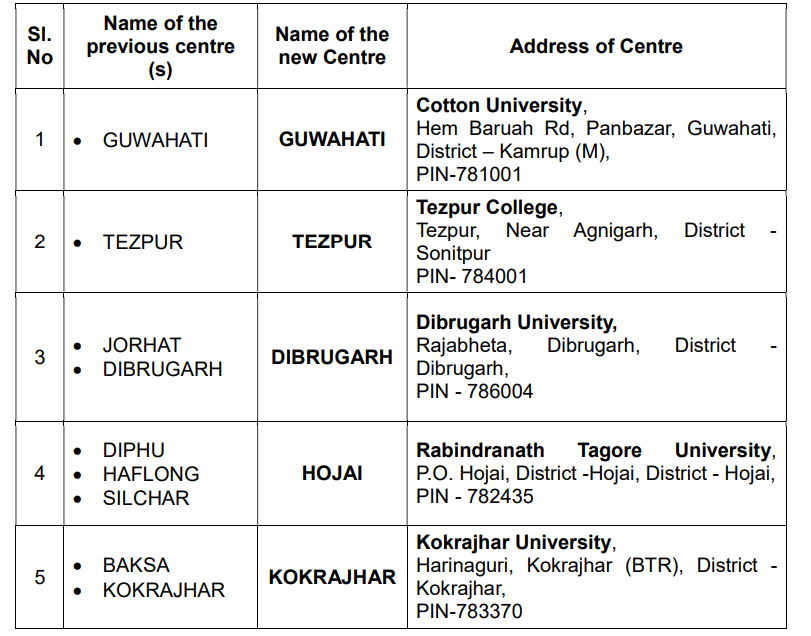 | Sl. No | Name of the previous centre (s) | Name of the new Centre | Address of Centre |
|---|---|---|---|
| 1 | • GUWAHATI | GUWAHATI | Cotton University, Hem Baruah Rd, Panbazar, Guwahati, District – Kamrup (M), PIN-781001 |
| 2 | • TEZPUR | TEZPUR | Tezpur College, Tezpur, Near Agnigarh, District - Sonitpur PIN- 784001 |
| 3 | • JORHAT • DIBRUGARH | DIBRUGARH | Dibrugarh University, Rajabheta, Dibrugarh, District - Dibrugarh, PIN - 786004 |
| 4 | • DIPHU • HAFLONG • SILCHAR | HOJAI | Rabindranath Tagore University, P.O. Hojai, District -Hojai, District - Hojai, PIN - 782435 |
| 5 | • BAKSA • KOKRAJHAR | KOKRAJHAR | Kokrajhar University, Harinaguri, Kokrajhar (BTR), District - Kokrajhar, PIN-783370 |